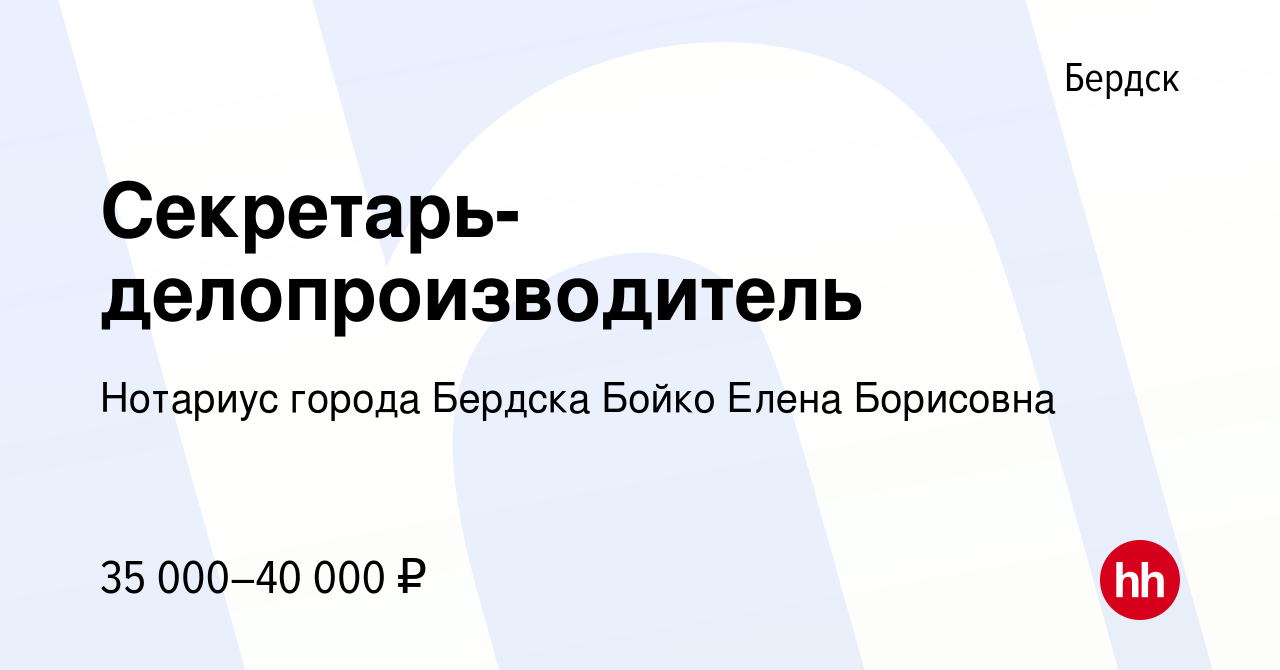 Бердск

Секретарь-делопроизводитель

Нотариус города Бердска Бойко Елена Борисовна

35 000–40 000 ₽

hh